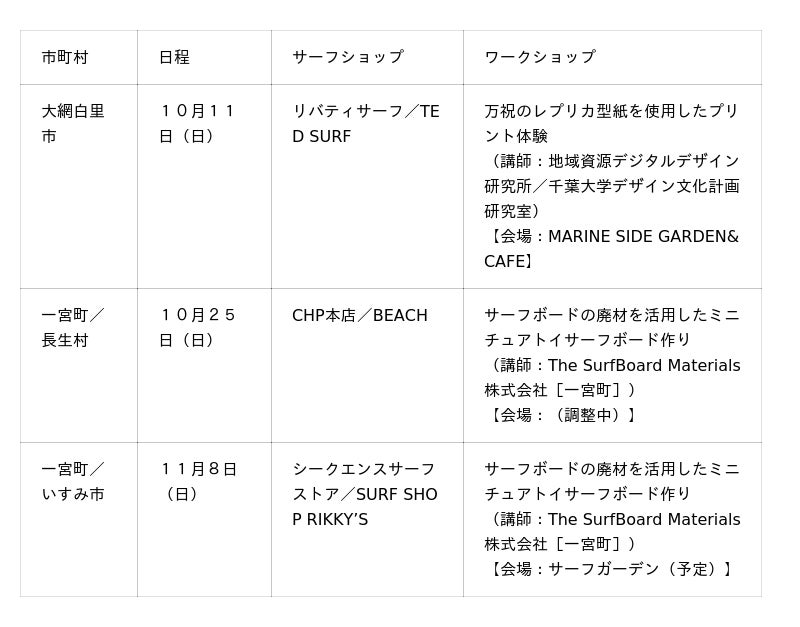 | 市町村 | 日程 | サーフショップ | ワークショップ |
|---|---|---|---|
| 大網白里市 | １０月１１日（日） | リバティサーフ／TED SURF | 万祝のレプリカ型紙を使用したプリント体験（講師：地域資源デジタルデザイン研究所／千葉大学デザイン文化計画研究室）【会場：MARINE SIDE GARDEN&CAFE】 |
| 一宮町／長生村 | １０月２５日（日） | CHP本店／BEACH | サーフボードの廃材を活用したミニチュアトイサーフボード作り（講師：The SurfBoard Materials株式会社［一宮町］）【会場：（調整中）】 |
| 一宮町／いすみ市 | １１月８日（日） | シークエンスサーフストア／SURF SHOP RIKKY'S | サーフボードの廃材を活用したミニチュアトイサーフボード作り（講師：The SurfBoard Materials株式会社［一宮町］）【会場：サーフガーデン（予定）】 |